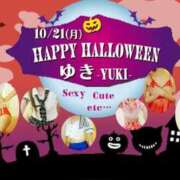 10/21(月)
HAPPY HALLOWEEN
ゆき -YUKI-

Sexy Cute
etc…